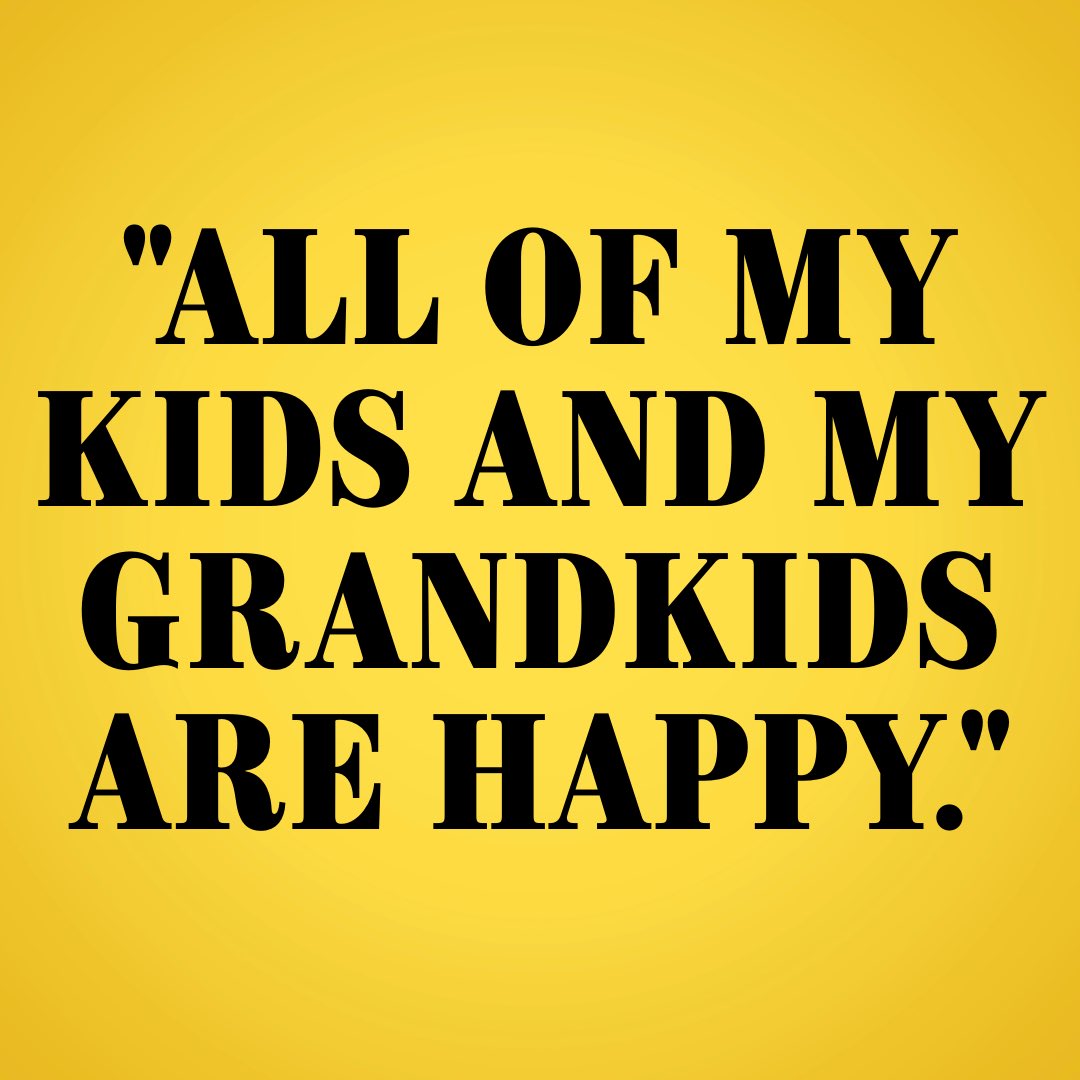 "ALL OF MY KIDS AND MY GRANDKIDS ARE HAPPY."